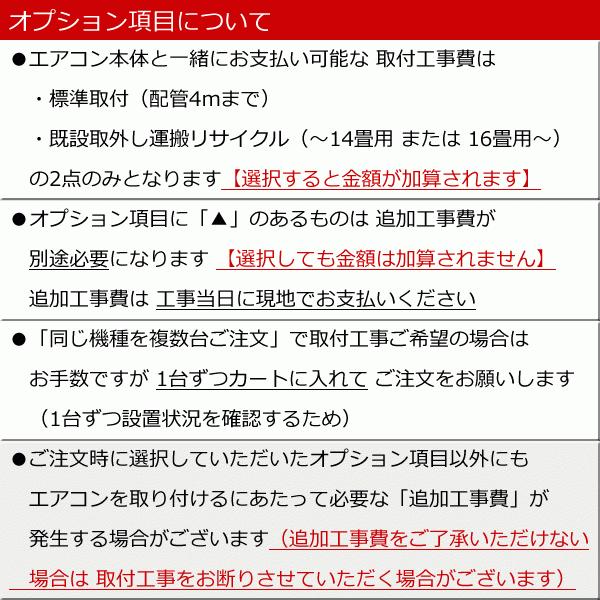 オプション項目について

●エアコン本体と一緒にお支払い可能な 取付工事費は
・標準取付（配管4mまで）
・既設取外し運搬リサイクル（～14畳用 または 16畳用～）
の2点のみとなります【選択すると金額が加算されます】

●オプション項目に「▲」のあるものは 追加工事費が
別途必要になります 【選択しても金額は加算されません】
追加工事費は 工事当日に現地でお支払いください

●「同じ機種を複数台ご注文」で取付工事ご希望の場合は
お手数ですが 1台ずつカートに入れて ご注文をお願いします
（1台ずつ設置状況を確認するため）

●ご注文時に選択していただいたオプション項目以外にも
エアコンを取り付けるにあたって必要な「追加工事費」が
発生する場合がございます（追加工事費をご了承いただけない
場合は 取付工事をお断りさせていただく場合がございます）